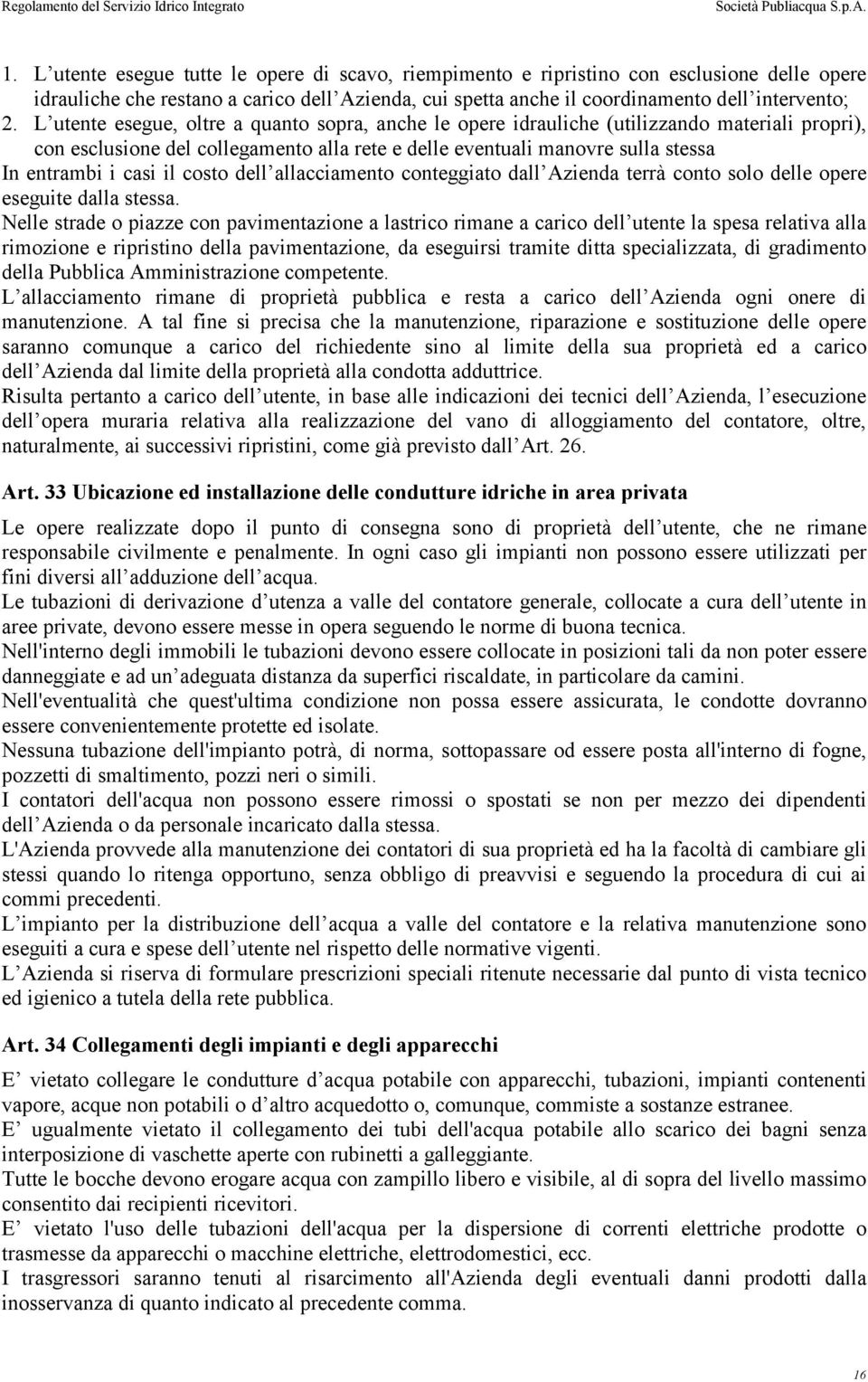 Regolamento del Servizio Idrico Integrato Società Publiacqua S.p.A.

1. L utente esegue tutte le opere di scavo, riempimento e ripristino con esclusione delle opere idrauliche che restano a carico dell Azienda, cui spetta anche il coordinamento dell intervento;
2. L utente esegue, oltre a quanto sopra, anche le opere idrauliche (utilizzando materiali propri), con esclusione del collegamento alla rete e delle eventuali manovre sulla stessa
In entrambi i casi il costo dell allacciamento conteggiato dall Azienda terrà conto solo delle opere eseguite dalla stessa.
Nelle strade o piazze con pavimentazione a lastrico rimane a carico dell utente la spesa relativa alla rimozione e ripristino della pavimentazione, da eseguirsi tramite ditta specializzata, di gradimento della Pubblica Amministrazione competente.
L allacciamento rimane di proprietà pubblica e resta a carico dell Azienda ogni onere di manutenzione. A tal fine si precisa che la manutenzione, riparazione e sostituzione delle opere saranno comunque a carico del richiedente sino al limite della sua proprietà ed a carico dell Azienda dal limite della proprietà alla condotta adduttrice.
Risulta pertanto a carico dell utente, in base alle indicazioni dei tecnici dell Azienda, l esecuzione dell opera muraria relativa alla realizzazione del vano di alloggiamento del contatore, oltre, naturalmente, ai successivi ripristini, come già previsto dall Art. 26.

Art. 33 Ubicazione ed installazione delle condutture idriche in area privata

Le opere realizzate dopo il punto di consegna sono di proprietà dell utente, che ne rimane responsabile civilmente e penalmente. In ogni caso gli impianti non possono essere utilizzati per fini diversi all adduzione dell acqua.
Le tubazioni di derivazione d utenza a valle del contatore generale, collocate a cura dell utente in aree private, devono essere messe in opera seguendo le norme di buona tecnica.
Nell'interno degli immobili le tubazioni devono essere collocate in posizioni tali da non poter essere danneggiate e ad un adeguata distanza da superfici riscaldate, in particolare da camini.
Nell'eventualità che quest'ultima condizione non possa essere assicurata, le condotte dovranno essere convenientemente protette ed isolate.
Nessuna tubazione dell'impianto potrà, di norma, sottopassare od essere posta all'interno di fogne, pozzetti di smaltimento, pozzi neri o simili.
I contatori dell'acqua non possono essere rimossi o spostati se non per mezzo dei dipendenti dell Azienda o da personale incaricato dalla stessa.
L'Azienda provvede alla manutenzione dei contatori di sua proprietà ed ha la facoltà di cambiare gli stessi quando lo ritenga opportuno, senza obbligo di preavvisi e seguendo la procedura di cui ai commi precedenti.
L impianto per la distribuzione dell acqua a valle del contatore e la relativa manutenzione sono eseguiti a cura e spese dell utente nel rispetto delle normative vigenti.
L Azienda si riserva di formulare prescrizioni speciali ritenute necessarie dal punto di vista tecnico ed igienico a tutela della rete pubblica.

Art. 34 Collegamenti degli impianti e degli apparecchi

E vietato collegare le condutture d acqua potabile con apparecchi, tubazioni, impianti contenenti vapore, acque non potabili o d altro acquedotto o, comunque, commiste a sostanze estranee.
E ugualmente vietato il collegamento dei tubi dell'acqua potabile allo scarico dei bagni senza interposizione di vaschette aperte con rubinetti a galleggiante.
Tutte le bocche devono erogare acqua con zampillo libero e visibile, al di sopra del livello massimo consentito dai recipienti ricevitori.
E vietato l'uso delle tubazioni dell'acqua per la dispersione di correnti elettriche prodotte o trasmesse da apparecchi o macchine elettriche, elettrodomestici, ecc.
I trasgressori saranno tenuti al risarcimento all'Azienda degli eventuali danni prodotti dalla inosservanza di quanto indicato al precedente comma.

16